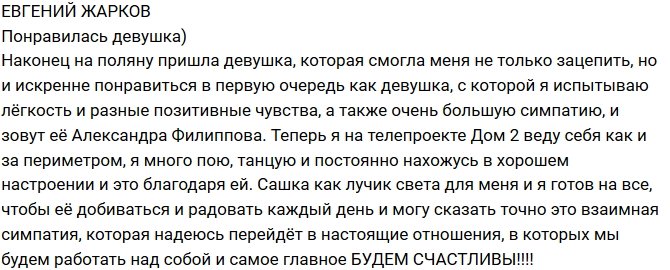 ЕВГЕНИЙ ЖАРКОВ
Понравилась девушка)
Наконец на поляну пришла девушка, которая смогла меня не только зацепить, но и искренне понравиться в первую очередь как девушка, с которой я испытываю лёгкость и разные позитивные чувства, а также очень большую симпатию, и зовут её Александра Филиппова. Теперь я на телепроекте Дом 2 веду себя как и за периметром, я много пою, танцую и постоянно нахожусь в хорошем настроении и это благодаря ей. Сашка как лучик света для меня и я готов на все, чтобы её добиваться и радовать каждый день и могу сказать точно это взаимная симпатия, которая надеюсь перейдёт в настоящие отношения, в которых мы будем работать над собой и самое главное БУДЕМ СЧАСТЛИВЫ!!!!